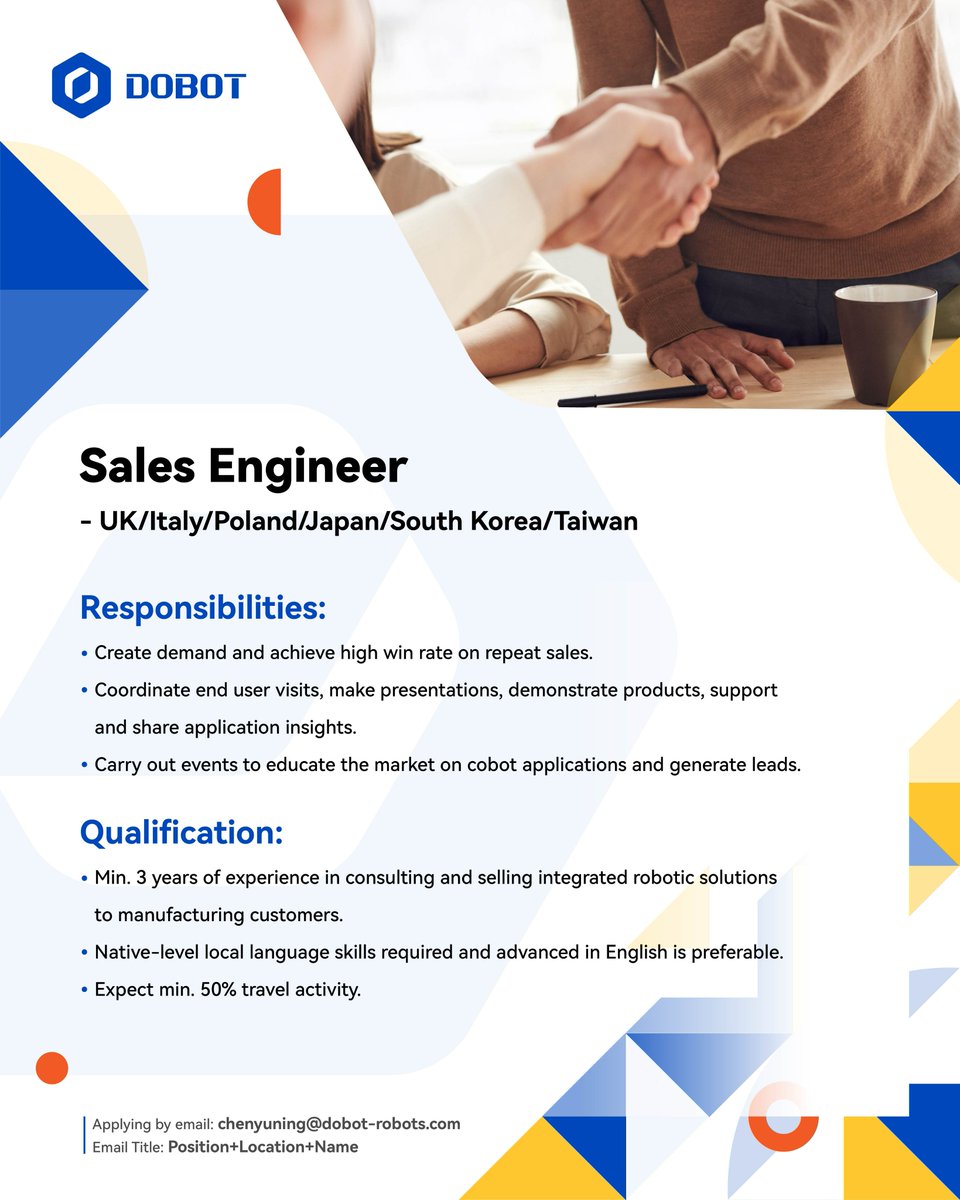 DOBOT

Sales Engineer

- UK/Italy/Poland/Japan/South Korea/Taiwan

Responsibilities:

• Create demand and achieve high win rate on repeat sales.
• Coordinate end user visits, make presentations, demonstrate products, support and share application insights.
• Carry out events to educate the market on cobot applications and generate leads.

Qualification:

• Min. 3 years of experience in consulting and selling integrated robotic solutions to manufacturing customers.
• Native-level local language skills required and advanced in English is preferable.
• Expect min. 50% travel activity.

Applying by email: chenyuning@dobot-robots.com
Email Title: Position+Location+Name